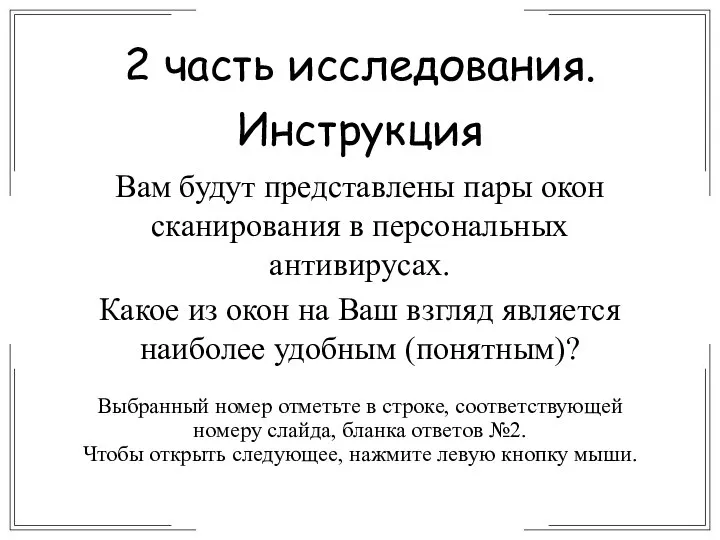 2 часть исследования. Инструкция

Вам будут представлены пары окон сканирования в персональных антивирусах.

Какое из окон на Ваш взгляд является наиболее удобным (понятным)?

Выбранный номер отметьте в строке, соответствующей номеру слайда, бланка ответов №2.
Чтобы открыть следующее, нажмите левую кнопку мыши.